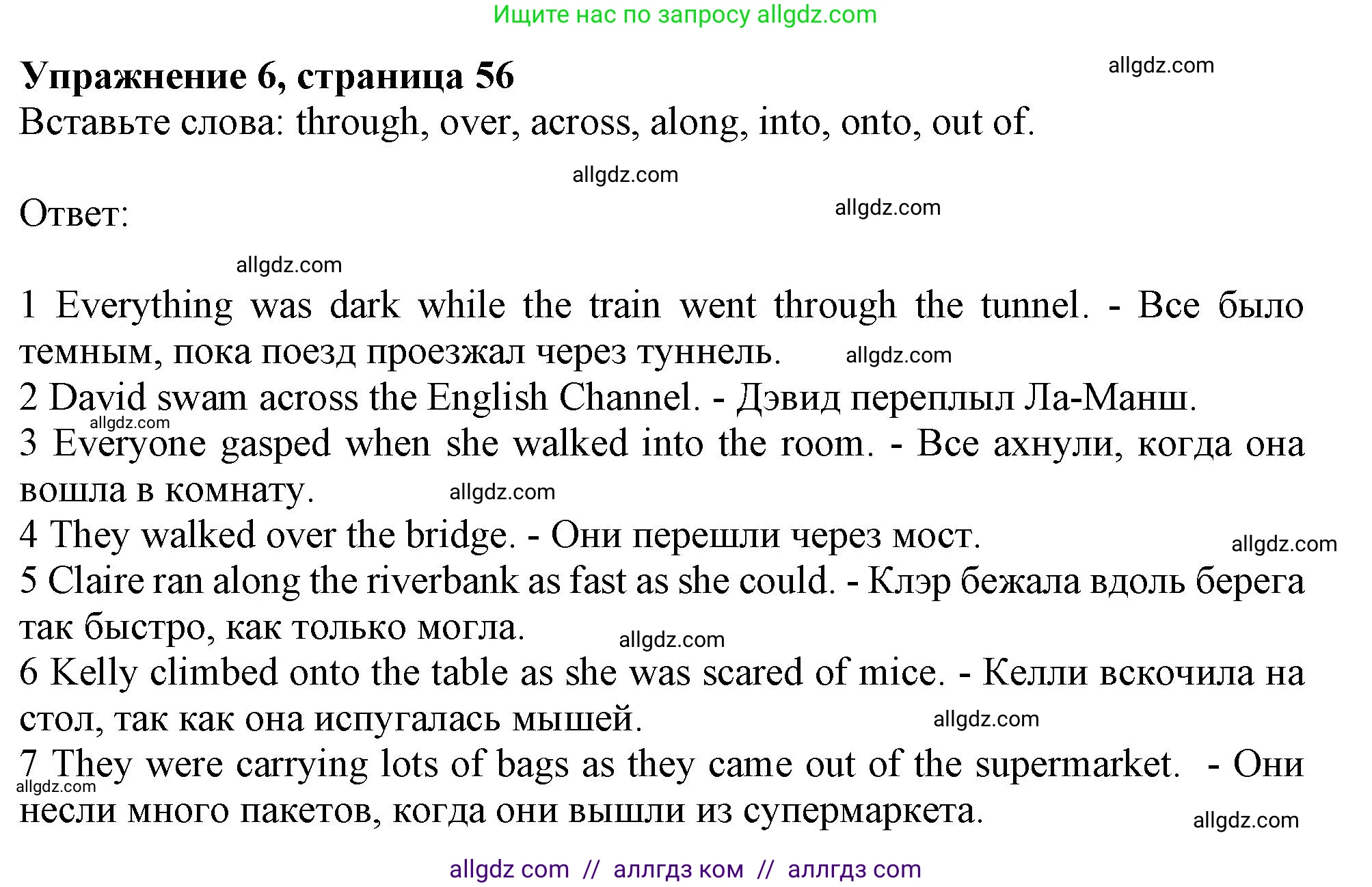 Ищите нас по запросу allgdz.com

**Упражнение 6, страница 56** allgdz.com

Вставьте слова: through, over, across, along, into, onto, out of.

allgdz.com

Ответ: allgdz.com

allgdz.com

1 Everything was dark while the train went through the tunnel. - Все было темным, пока поезд проезжал через туннель. allgdz.com

2 David swam across the English Channel. - Дэвид переплыл Ла-Манш.

allgdz.com

3 Everyone gasped when she walked into the room. - Все ахнули, когда она вошла в комнату. allgdz.com

4 They walked over the bridge. - Они перешли через мост. allgdz.com

5 Claire ran along the riverbank as fast as she could. - Клэр бежала вдоль берега так быстро, как только могла. allgdz.com

6 Kelly climbed onto the table as she was scared of mice. - Келли вскочила на стол, так как она испугалась мышей. allgdz.com

7 They were carrying lots of bags as they came out of the supermarket. - Они несли много пакетов, когда они вышли из супермаркета. allgdz.com

allgdz.com

allgdz com // аллгдз ком // аллгдз com